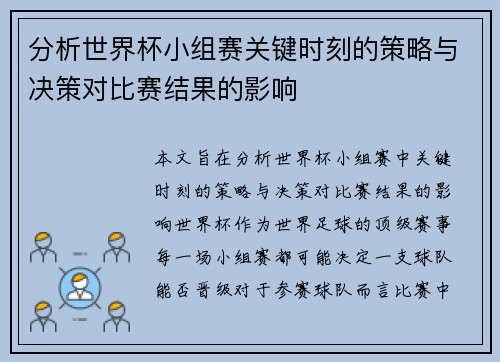 分析世界杯小组赛关键时刻的策略与决策对比赛结果的影响

本文旨在分析世界杯小组赛中关键时刻的策略与决策对比赛结果的影响世界杯作为世界足球的顶级赛事每一场小组赛都可能决定一支球队能否晋级对于参赛球队而言比赛中